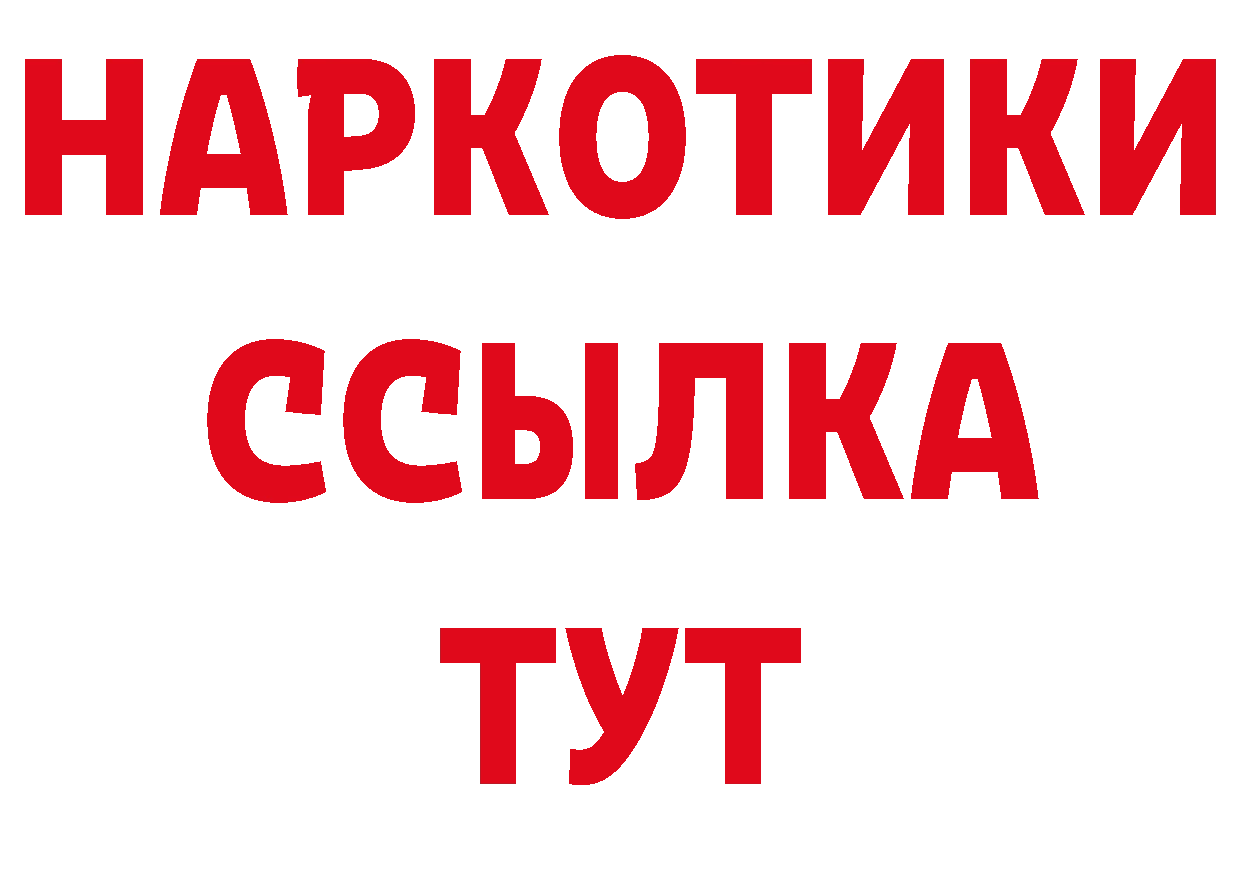 НАРКОТИКИ
ССЫЛКА
ТУТ